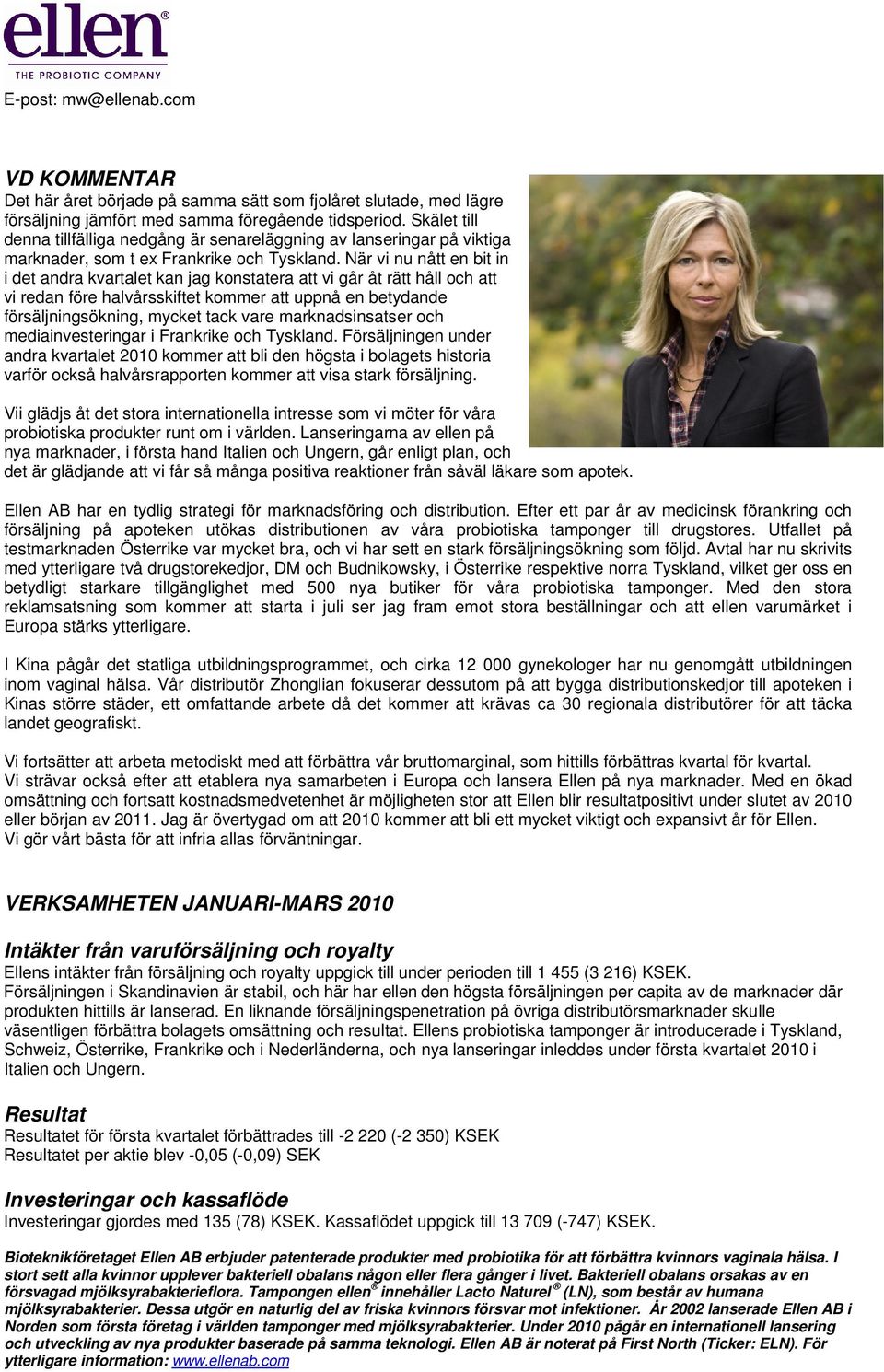 ellen®
THE PROBIOTIC COMPANY

E-post: mw@ellenab.com

VD KOMMENTAR
Det här året började på samma sätt som fjolåret slutade, med lägre försäljning jämfört med samma föregående tidsperiod. Skälet till denna tillfälliga nedgång är senareläggning av lanseringar på viktiga marknader, som t ex Frankrike och Tyskland. När vi nu nått en bit in i det andra kvartalet kan jag konstatera att vi går åt rätt håll och att vi redan före halvårsskiftet kommer att uppnå en betydande försäljningsökning, mycket tack vare marknadsinsatser och mediainvesteringar i Frankrike och Tyskland. Försäljningen under andra kvartalet 2010 kommer att bli den högsta i bolagets historia varför också halvårsrapporten kommer att visa stark försäljning.

Vii glädjs åt det stora internationella intresse som vi möter för våra probiotiska produkter runt om i världen. Lanseringarna av ellen på nya marknader, i första hand Italien och Ungern, går enligt plan, och det är glädjande att vi får så många positiva reaktioner från såväl läkare som apotek.

Ellen AB har en tydlig strategi för marknadsföring och distribution. Efter ett par år av medicinsk förankring och försäljning på apoteken utökas distributionen av våra probiotiska tamponger till drugstores. Utfallet på testmarknaden Österrike var mycket bra, och vi har sett en stark försäljningsökning som följd. Avtal har nu skrivits med ytterligare två drugstorekedjor, DM och Budnikowsky, i Österrike respektive norra Tyskland, vilket ger oss en betydligt starkare tillgänglighet med 500 nya butiker för våra probiotiska tamponger. Med den stora reklamsatsning som kommer att starta i juli ser jag fram emot stora beställningar och att ellen varumärket i Europa stärks ytterligare.

I Kina pågår det statliga utbildningsprogrammet, och cirka 12 000 gynekologer har nu genomgått utbildningen inom vaginal hälsa. Vår distributör Zhonglian fokuserar dessutom på att bygga distributionskedjor till apoteken i Kinas större städer, ett omfattande arbete då det kommer att krävas ca 30 regionala distributörer för att täcka landet geografiskt.

Vi fortsätter att arbeta metodiskt med att förbättra vår bruttomarginal, som hittills förbättras kvartal för kvartal. Vi strävar också efter att etablera nya samarbeten i Europa och lansera Ellen på nya marknader. Med en ökad omsättning och fortsatt kostnadsmedvetenhet är möjligheten stor att Ellen blir resultatpositivt under slutet av 2010 eller början av 2011. Jag är övertygad om att 2010 kommer att bli ett mycket viktigt och expansivt år för Ellen.
Vi gör vårt bästa för att infria allas förväntningar.

VERKSAMHETEN JANUARI-MARS 2010

Intäkter från varuförsäljning och royalty
Ellens intäkter från försäljning och royalty uppgick till under perioden till 1 455 (3 216) KSEK.
Försäljningen i Skandinavien är stabil, och här har ellen den högsta försäljningen per capita av de marknader där produkten hittills är lanserad. En liknande försäljningspenetration på övriga distributörsmarknader skulle väsentligen förbättra bolagets omsättning och resultat. Ellens probiotiska tamponger är introducerade i Tyskland, Schweiz, Österrike, Frankrike och i Nederländerna, och nya lanseringar inleddes under första kvartalet 2010 i Italien och Ungern.

Resultat
Resultatet för första kvartalet förbättrades till -2 220 (-2 350) KSEK
Resultatet per aktie blev -0,05 (-0,09) SEK

Investeringar och kassaflöde
Investeringar gjordes med 135 (78) KSEK. Kassaflödet uppgick till 13 709 (-747) KSEK.

Bioteknikföretaget Ellen AB erbjuder patenterade produkter med probiotika för att förbättra kvinnors vaginala hälsa. I stort sett alla kvinnor upplever bakteriell obalans någon eller flera gånger i livet. Bakteriell obalans orsakas av en försvagad mjölksyrabakterieflora. Tampongen ellen® innehåller Lacto Naturel® (LN), som består av humana mjölksyrabakterier. Dessa utgör en naturlig del av friska kvinnors försvar mot infektioner. År 2002 lanserade Ellen AB i Norden som första företag i världen tamponger med mjölksyrabakterier. Under 2010 pågår en internationell lansering och utveckling av nya produkter baserade på samma teknologi. Ellen AB är noterat på First North (Ticker: ELN). För ytterligare information: www.ellenab.com